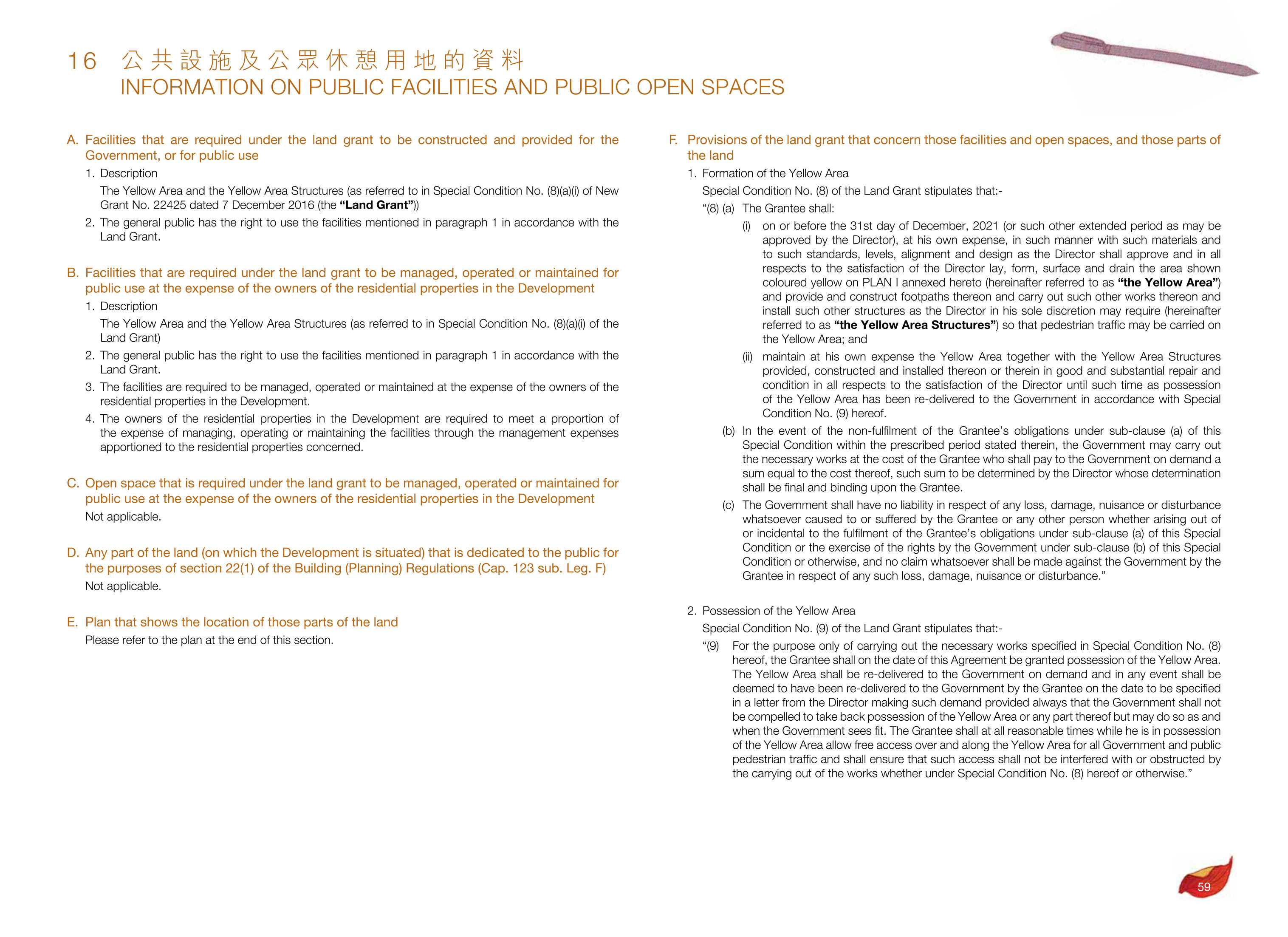 16 公共設施及公眾休憩用地的資料
INFORMATION ON PUBLIC FACILITIES AND PUBLIC OPEN SPACES

A. Facilities that are required under the land grant to be constructed and provided for the Government, or for public use

1. Description

The Yellow Area and the Yellow Area Structures (as referred to in Special Condition No. (8)(a)(i) of New Grant No. 22425 dated 7 December 2016 (the "Land Grant"))

2. The general public has the right to use the facilities mentioned in paragraph 1 in accordance with the Land Grant.

B. Facilities that are required under the land grant to be managed, operated or maintained for public use at the expense of the owners of the residential properties in the Development

1. Description

The Yellow Area and the Yellow Area Structures (as referred to in Special Condition No. (8)(a)(i) of the Land Grant)

2. The general public has the right to use the facilities mentioned in paragraph 1 in accordance with the Land Grant.

3. The facilities are required to be managed, operated or maintained at the expense of the owners of the residential properties in the Development.

4. The owners of the residential properties in the Development are required to meet a proportion of the expense of managing, operating or maintaining the facilities through the management expenses apportioned to the residential properties concerned.

C. Open space that is required under the land grant to be managed, operated or maintained for public use at the expense of the owners of the residential properties in the Development

Not applicable.

D. Any part of the land (on which the Development is situated) that is dedicated to the public for the purposes of section 22(1) of the Building (Planning) Regulations (Cap. 123 sub. Leg. F)

Not applicable.

E. Plan that shows the location of those parts of the land

Please refer to the plan at the end of this section.

F. Provisions of the land grant that concern those facilities and open spaces, and those parts of the land

1. Formation of the Yellow Area

Special Condition No. (8) of the Land Grant stipulates that:-

"(8) (a) The Grantee shall:

(i) on or before the 31st day of December, 2021 (or such other extended period as may be approved by the Director), at his own expense, in such manner with such materials and to such standards, levels, alignment and design as the Director shall approve and in all respects to the satisfaction of the Director lay, form, surface and drain the area shown coloured yellow on PLAN I annexed hereto (hereinafter referred to as "the Yellow Area") and provide and construct footpaths thereon and carry out such other works thereon and install such other structures as the Director in his sole discretion may require (hereinafter referred to as "the Yellow Area Structures") so that pedestrian traffic may be carried on the Yellow Area; and

(ii) maintain at his own expense the Yellow Area together with the Yellow Area Structures provided, constructed and installed thereon or therein in good and substantial repair and condition in all respects to the satisfaction of the Director until such time as possession of the Yellow Area has been re-delivered to the Government in accordance with Special Condition No. (9) hereof.

(b) In the event of the non-fulfilment of the Grantee's obligations under sub-clause (a) of this Special Condition within the prescribed period stated therein, the Government may carry out the necessary works at the cost of the Grantee who shall pay to the Government on demand a sum equal to the cost thereof, such sum to be determined by the Director whose determination shall be final and binding upon the Grantee.

(c) The Government shall have no liability in respect of any loss, damage, nuisance or disturbance whatsoever caused to or suffered by the Grantee or any other person whether arising out of or incidental to the fulfilment of the Grantee's obligations under sub-clause (a) of this Special Condition or the exercise of the rights by the Government under sub-clause (b) of this Special Condition or otherwise, and no claim whatsoever shall be made against the Government by the Grantee in respect of any such loss, damage, nuisance or disturbance."

2. Possession of the Yellow Area

Special Condition No. (9) of the Land Grant stipulates that:-

"(9) For the purpose only of carrying out the necessary works specified in Special Condition No. (8) hereof, the Grantee shall on the date of this Agreement be granted possession of the Yellow Area. The Yellow Area shall be re-delivered to the Government on demand and in any event shall be deemed to have been re-delivered to the Government by the Grantee on the date to be specified in a letter from the Director making such demand provided always that the Government shall not be compelled to take back possession of the Yellow Area or any part thereof but may do so as and when the Government sees fit. The Grantee shall at all reasonable times while he is in possession of the Yellow Area allow free access over and along the Yellow Area for all Government and public pedestrian traffic and shall ensure that such access shall not be interfered with or obstructed by the carrying out of the works whether under Special Condition No. (8) hereof or otherwise."

59